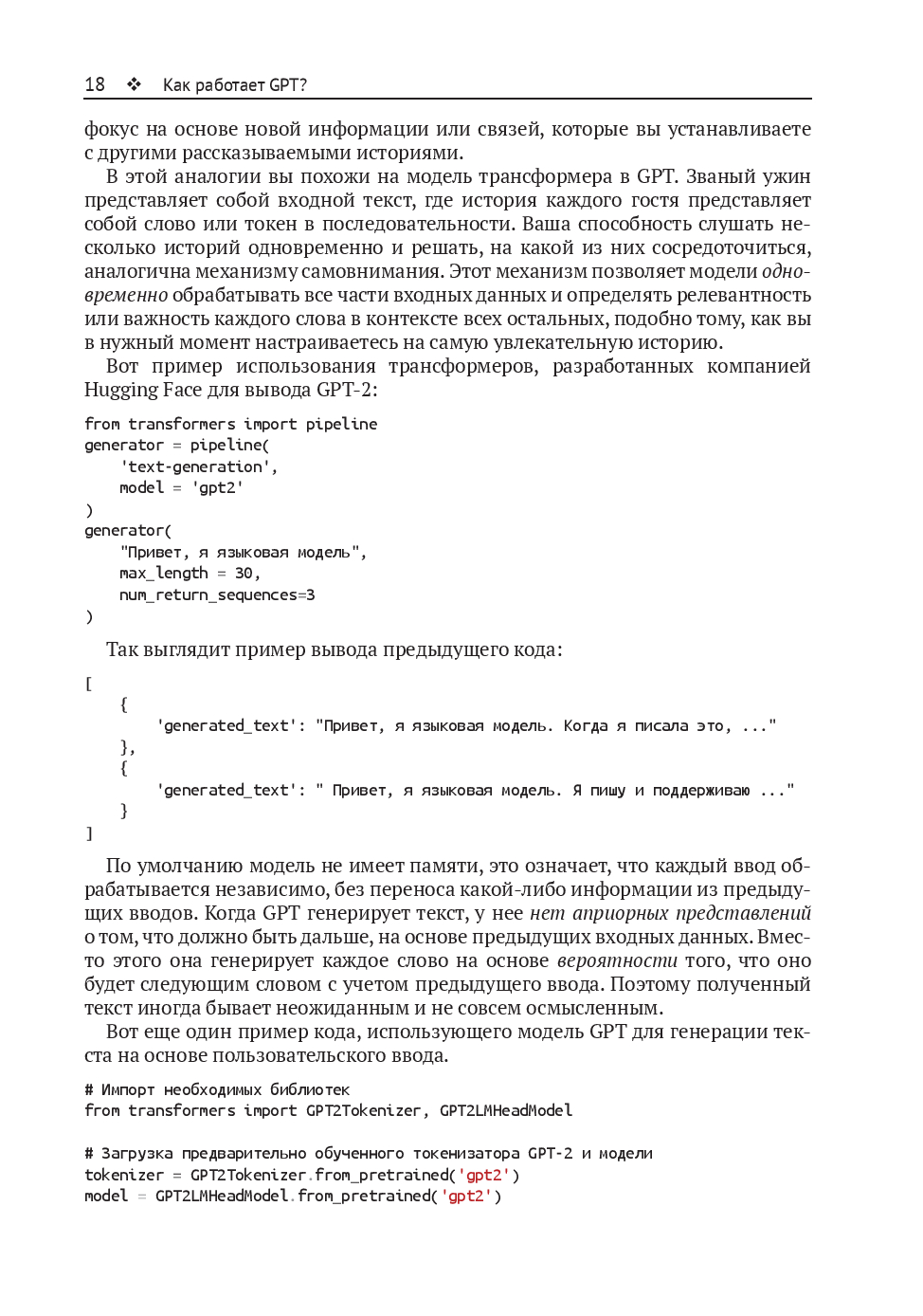 18 ❖ Как работает GPT?

фокус на основе новой информации или связей, которые вы устанавливаете с другими рассказываемыми историями.

В этой аналогии вы похожи на модель трансформера в GPT. Званый ужин представляет собой входной текст, где история каждого гостя представляет собой слово или токен в последовательности. Ваша способность слушать несколько историй одновременно и решать, на какой из них сосредоточиться, аналогична механизму самовнимания. Этот механизм позволяет модели одновременно обрабатывать все части входных данных и определять релевантность или важность каждого слова в контексте всех остальных, подобно тому, как вы в нужный момент настраиваетесь на самую увлекательную историю.

Вот пример использования трансформеров, разработанных компанией Hugging Face для вывода GPT-2:

from transformers import pipeline
generator = pipeline(
    'text-generation',
    model = 'gpt2'
)
generator(
    "Привет, я языковая модель",
    max_length = 30,
    num_return_sequences=3
)

Так выглядит пример вывода предыдущего кода:

[
    {
        'generated_text': "Привет, я языковая модель. Когда я писала это, ..."
    },
    {
        'generated_text': " Привет, я языковая модель. Я пишу и поддерживаю ..."
    }
]

По умолчанию модель не имеет памяти, это означает, что каждый ввод обрабатывается независимо, без переноса какой-либо информации из предыдущих вводов. Когда GPT генерирует текст, у нее нет априорных представлений о том, что должно быть дальше, на основе предыдущих входных данных. Вместо этого она генерирует каждое слово на основе вероятности того, что оно будет следующим словом с учетом предыдущего ввода. Поэтому полученный текст иногда бывает неожиданным и не совсем осмысленным.

Вот еще один пример кода, использующего модель GPT для генерации текста на основе пользовательского ввода.

# Импорт необходимых библиотек
from transformers import GPT2Tokenizer, GPT2LMHeadModel

# Загрузка предварительно обученного токенизатора GPT-2 и модели
tokenizer = GPT2Tokenizer.from_pretrained('gpt2')
model = GPT2LMHeadModel.from_pretrained('gpt2')